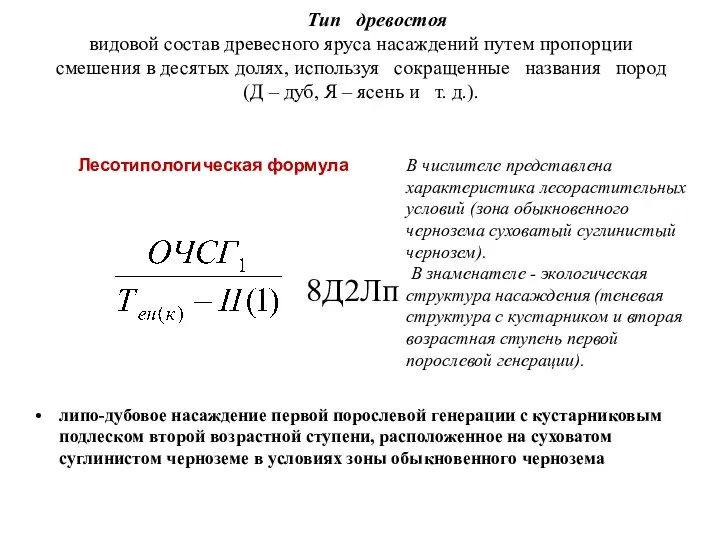 Тип древостоя
видовой состав древесного яруса насаждений путем пропорции смешения в десятых долях, используя сокращенные названия пород (Д – дуб, Я – ясень и т. д.).

Лесотипологическая формула

$\frac{ОЧСГ_1}{Т_{ен(к)} - II(1)}$ 8Д2Лп

В числителе представлена характеристика лесорастительных условий (зона обыкновенного чернозема суховатый суглинистый чернозем).
В знаменателе - экологическая структура насаждения (теневая структура с кустарником и вторая возрастная ступень первой порослевой генерации).

• липо-дубовое насаждение первой порослевой генерации с кустарниковым подлеском второй возрастной ступени, расположенное на суховатом суглинистом черноземе в условиях зоны обыкновенного чернозема